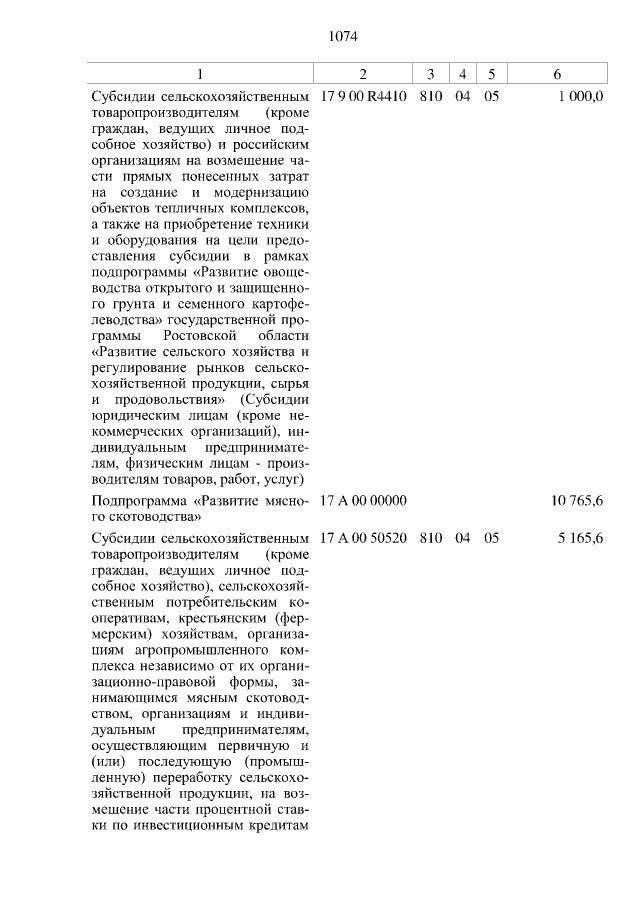 1074

| 1 | 2 | 3 | 4 | 5 | 6 |
|---|---|---|---|---|---|
| Субсидии сельскохозяйственным товаропроизводителям (кроме граждан, ведущих личное подсобное хозяйство) и российским организациям на возмещение части прямых понесенных затрат на создание и модернизацию объектов тепличных комплексов, а также на приобретение техники и оборудования на цели предоставления субсидии в рамках подпрограммы «Развитие овощеводства открытого и защищенного грунта и семенного картофелеводства» государственной программы Ростовской области «Развитие сельского хозяйства и регулирование рынков сельскохозяйственной продукции, сырья и продовольствия» (Субсидии юридическим лицам (кроме некоммерческих организаций), индивидуальным предпринимателям, физическим лицам - производителям товаров, работ, услуг) | 17 9 00 R4410 | 810 | 04 | 05 | 1 000,0 |
| Подпрограмма «Развитие мясного скотоводства» | 17 А 00 00000 | | | | 10 765,6 |
| Субсидии сельскохозяйственным товаропроизводителям (кроме граждан, ведущих личное подсобное хозяйство), сельскохозяйственным потребительским кооперативам, крестьянским (фермерским) хозяйствам, организациям агропромышленного комплекса независимо от их организационно-правовой формы, занимающимся мясным скотоводством, организациям и индивидуальным предпринимателям, осуществляющим первичную и (или) последующую (промышленную) переработку сельскохозяйственной продукции, на возмещение части процентной ставки по инвестиционным кредитам | 17 А 00 50520 | 810 | 04 | 05 | 5 165,6 |